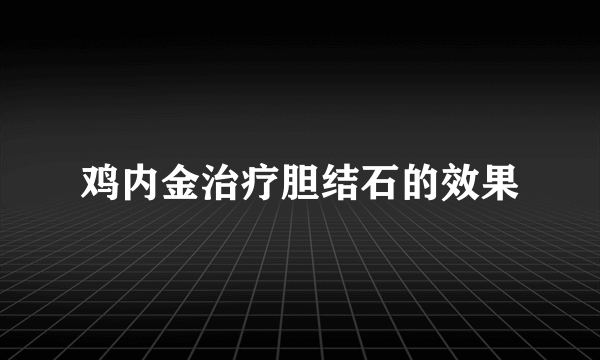 鸡内金治疗胆结石的效果